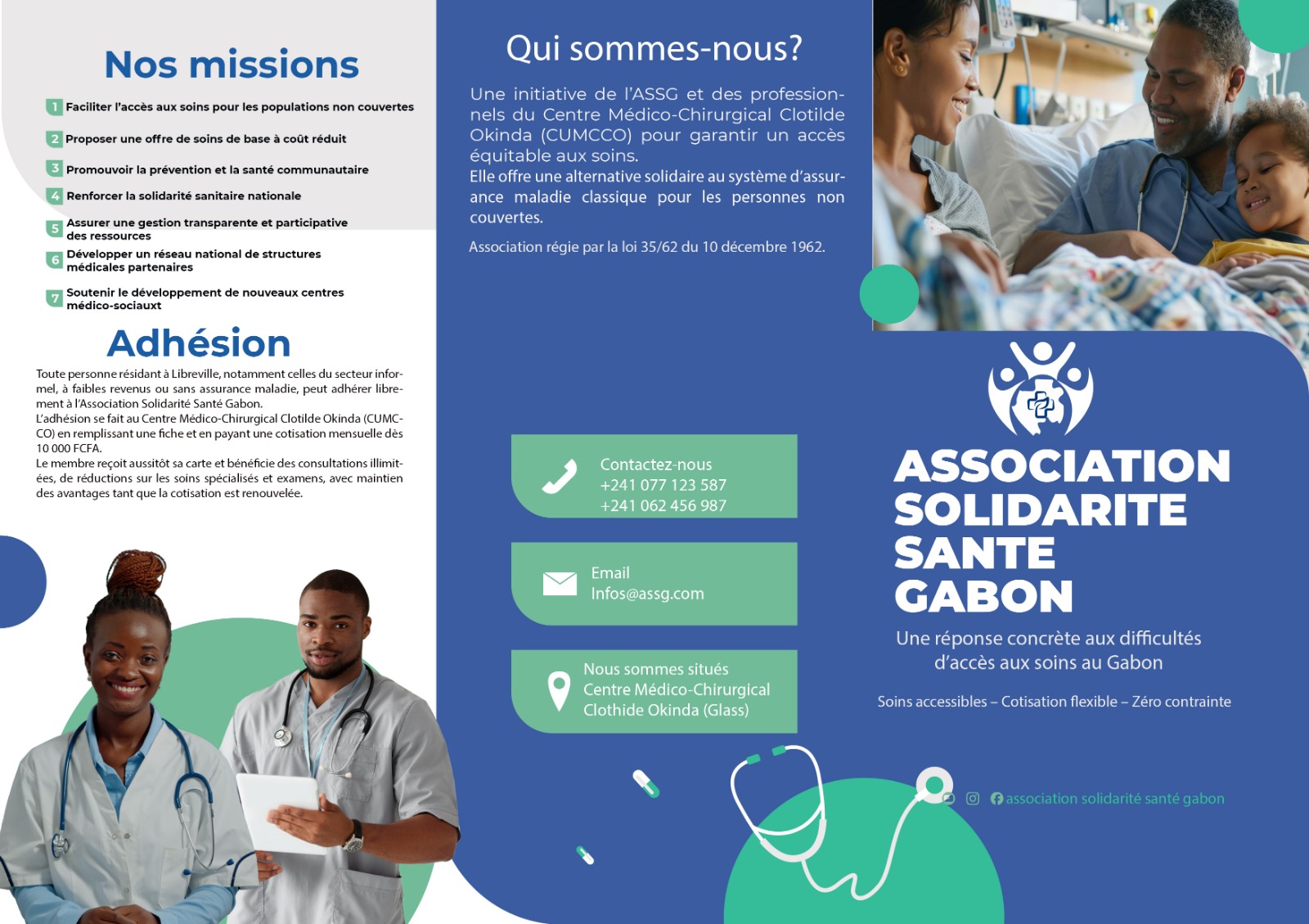 Nos missions

1 Faciliter l'accès aux soins pour les populations non couvertes

2 Proposer une offre de soins de base à coût réduit

3 Promouvoir la prévention et la santé communautaire

4 Renforcer la solidarité sanitaire nationale

5 Assurer une gestion transparente et participative des ressources

6 Développer un réseau national de structures médicales partenaires

7 Soutenir le développement de nouveaux centres médico-sociauxt

Adhésion

Toute personne résidant à Libreville, notamment celles du secteur informel, à faibles revenus ou sans assurance maladie, peut adhérer librement à l'Association Solidarité Santé Gabon.
L'adhésion se fait au Centre Médico-Chirurgical Clotilde Okinda (CUMCCO) en remplissant une fiche et en payant une cotisation mensuelle dès 10 000 FCFA.
Le membre reçoit aussitôt sa carte et bénéficie des consultations illimitées, de réductions sur les soins spécialisés et examens, avec maintien des avantages tant que la cotisation est renouvelée.

Qui sommes-nous?

Une initiative de l'ASSG et des professionnels du Centre Médico-Chirurgical Clotilde Okinda (CUMCCO) pour garantir un accès équitable aux soins.
Elle offre une alternative solidaire au système d'assurance maladie classique pour les personnes non couvertes.

Association régie par la loi 35/62 du 10 décembre 1962.

Contactez-nous
+241 077 123 587
+241 062 456 987

Email
Infos@assg.com

Nous sommes situés
Centre Médico-Chirurgical
Clothide Okinda (Glass)

ASSOCIATION SOLIDARITE SANTE GABON

Une réponse concrète aux difficultés d'accès aux soins au Gabon

Soins accessibles – Cotisation flexible – Zéro contrainte

association solidarité santé gabon